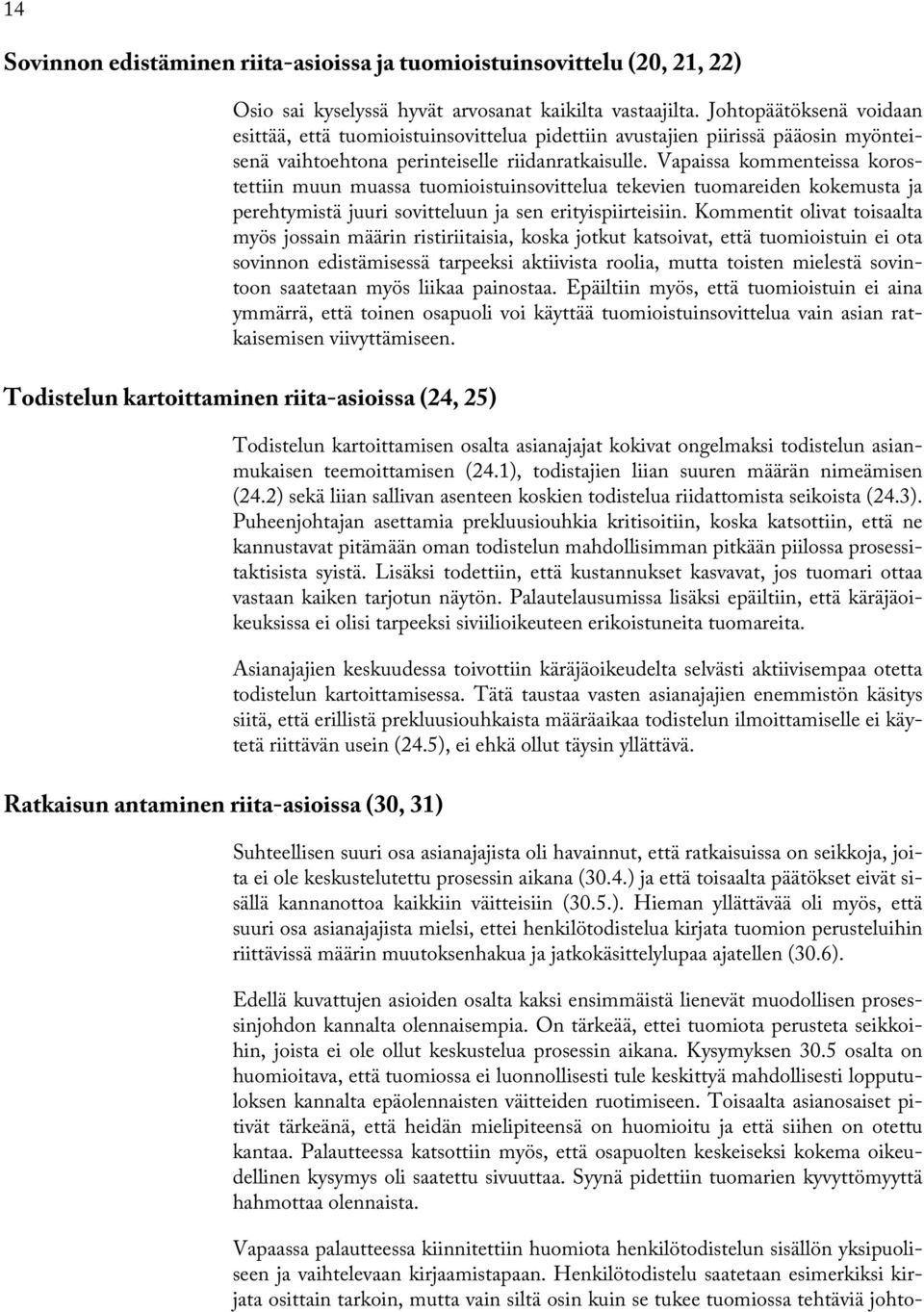 14

Sovinnon edistäminen riita-asioissa ja tuomioistuinsovittelu (20, 21, 22)

Osio sai kyselyssä hyvät arvosanat kaikilta vastaajilta. Johtopäätöksenä voidaan esittää, että tuomioistuinsovittelua pidettiin avustajien piirissä pääosin myönteisenä vaihtoehtona perinteiselle riidanratkaisulle. Vapaissa kommenteissa korostettiin muun muassa tuomioistuinsovittelua tekevien tuomareiden kokemusta ja perehtymistä juuri sovitteluun ja sen erityispiirteisiin. Kommentit olivat toisaalta myös jossain määrin ristiriitaisia, koska jotkut katsoivat, että tuomioistuin ei ota sovinnon edistämisessä tarpeeksi aktiivista roolia, mutta toisten mielestä sovintoon saatetaan myös liikaa painostaa. Epäiltiin myös, että tuomioistuin ei aina ymmärrä, että toinen osapuoli voi käyttää tuomioistuinsovittelua vain asian ratkaisemisen viivyttämiseen.

Todistelun kartoittaminen riita-asioissa (24, 25)

Todistelun kartoittamisen osalta asianajajat kokivat ongelmaksi todistelun asianmukaisen teemoittamisen (24.1), todistajien liian suuren määrän nimeämisen (24.2) sekä liian sallivan asenteen koskien todistelua riidattomista seikoista (24.3). Puheenjohtajan asettamia prekluusiouhkia kritisoitiin, koska katsottiin, että ne kannustavat pitämään oman todistelun mahdollisimman pitkään piilossa prosessitaktisista syistä. Lisäksi todettiin, että kustannukset kasvavat, jos tuomari ottaa vastaan kaiken tarjotun näytön. Palautelausumissa lisäksi epäiltiin, että käräjäoikeuksissa ei olisi tarpeeksi siviilioikeuteen erikoistuneita tuomareita.

Asianajajien keskuudessa toivottiin käräjäoikeudelta selvästi aktiivisempaa otetta todistelun kartoittamisessa. Tätä taustaa vasten asianajajien enemmistön käsitys siitä, että erillistä prekluusiouhkaista määräaikaa todistelun ilmoittamiselle ei käytetä riittävän usein (24.5), ei ehkä ollut täysin yllättävä.

Ratkaisun antaminen riita-asioissa (30, 31)

Suhteellisen suuri osa asianajajista oli havainnut, että ratkaisuissa on seikkoja, joita ei ole keskustelutettu prosessin aikana (30.4.) ja että toisaalta päätökset eivät sisällä kannanottoa kaikkiin väitteisiin (30.5.). Hieman yllättävää oli myös, että suuri osa asianajajista mielsi, ettei henkilötodistelua kirjata tuomion perusteluihin riittävissä määrin muutoksenhakua ja jatkokäsittelylupaa ajatellen (30.6).

Edellä kuvattujen asioiden osalta kaksi ensimmäistä lienevät muodollisen prosessinjohdon kannalta olennaisempia. On tärkeää, ettei tuomiota perusteta seikkoihin, joista ei ole ollut keskustelua prosessin aikana. Kysymyksen 30.5 osalta on huomioitava, että tuomiossa ei luonnollisesti tule keskittyä mahdollisesti lopputuloksen kannalta epäolennaisten väitteiden ruotimiseen. Toisaalta asianosaiset pitivät tärkeänä, että heidän mielipiteensä on huomioitu ja että siihen on otettu kantaa. Palautteessa katsottiin myös, että osapuolten keskeiseksi kokema oikeudellinen kysymys oli saatettu sivuuttaa. Syynä pidettiin tuomarien kyvyttömyyttä hahmottaa olennaista.

Vapaassa palautteessa kiinnitettiin huomiota henkilötodistelun sisällön yksipuoliseen ja vaihtelevaan kirjaamistapaan. Henkilötodistelu saatetaan esimerkiksi kirjata osittain tarkoin, mutta vain siltä osin kuin se tukee tuomiossa tehtäviä johto-